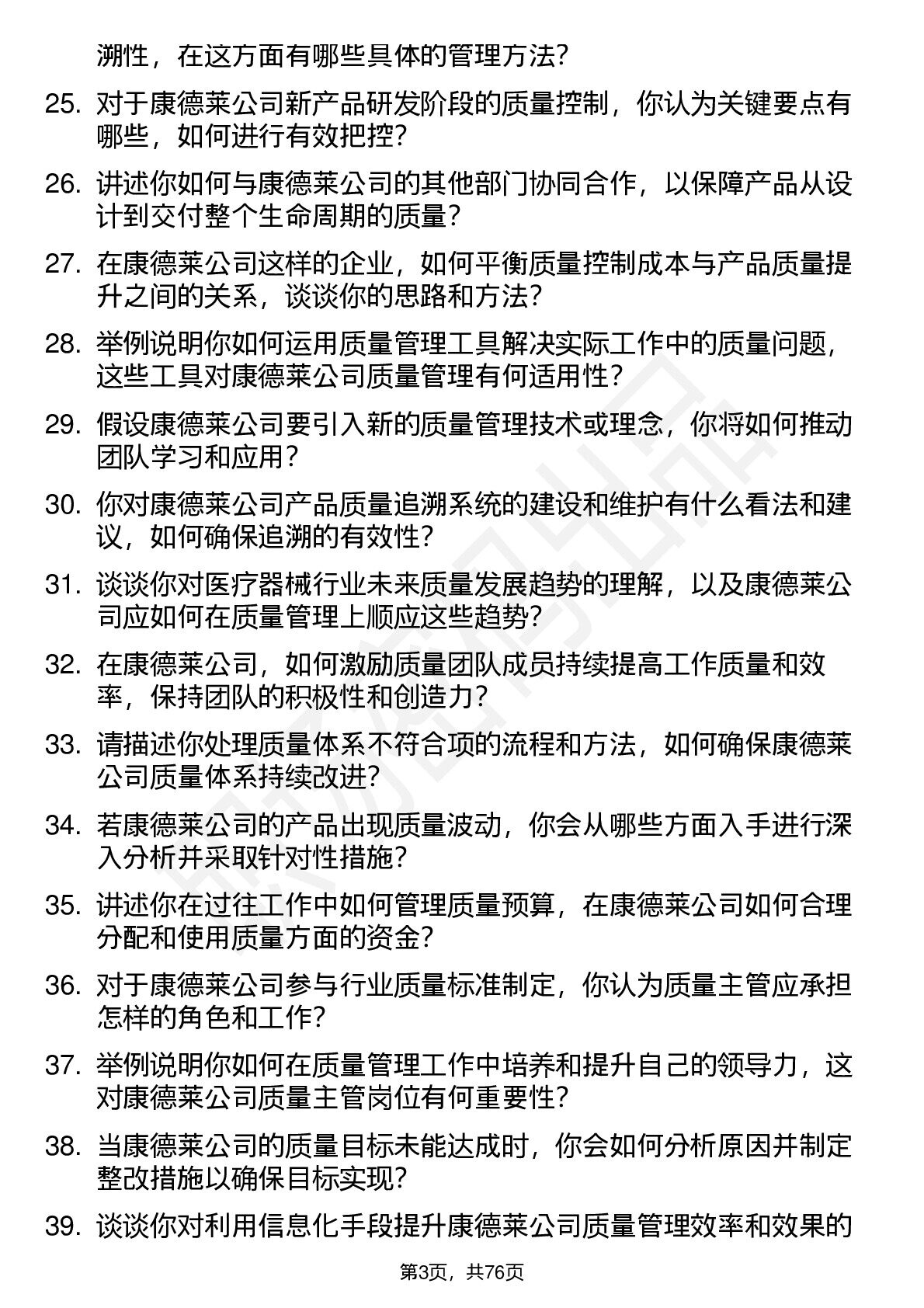 溯性，在这方面有哪些具体的管理方法？

25. 对于康德莱公司新产品研发阶段的质量控制，你认为关键要点有哪些，如何进行有效把控？

26. 讲述你如何与康德莱公司的其他部门协同合作，以保障产品从设计到交付整个生命周期的质量？

27. 在康德莱公司这样的企业，如何平衡质量控制成本与产品质量提升之间的关系，谈谈你的思路和方法？

28. 举例说明你如何运用质量管理工具解决实际工作中的质量问题，这些工具对康德莱公司质量管理有何适用性？

29. 假设康德莱公司要引入新的质量管理技术或理念，你将如何推动团队学习和应用？

30. 你对康德莱公司产品质量追溯系统的建设和维护有什么看法和建议，如何确保追溯的有效性？

31. 谈谈你对医疗器械行业未来质量发展趋势的理解，以及康德莱公司应如何在质量管理上顺应这些趋势？

32. 在康德莱公司，如何激励质量团队成员持续提高工作质量和效率，保持团队的积极性和创造力？

33. 请描述你处理质量体系不符合项的流程和方法，如何确保康德莱公司质量体系持续改进？

34. 若康德莱公司的产品出现质量波动，你会从哪些方面入手进行深入分析并采取针对性措施？

35. 讲述你在过往工作中如何管理质量预算，在康德莱公司如何合理分配和使用质量方面的资金？

36. 对于康德莱公司参与行业质量标准制定，你认为质量主管应承担怎样的角色和工作？

37. 举例说明你如何在质量管理工作中培养和提升自己的领导力，这对康德莱公司质量主管岗位有何重要性？

38. 当康德莱公司的质量目标未能达成时，你会如何分析原因并制定整改措施以确保目标实现？

39. 谈谈你对利用信息化手段提升康德莱公司质量管理效率和效果的

第3页，共76页